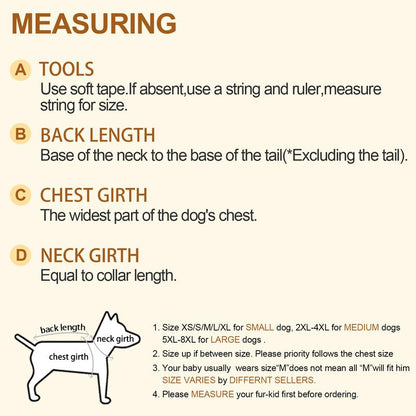 MEASURING

A TOOLS
Use soft tape.If absent,use a string and ruler,measure string for size.

B BACK LENGTH
Base of the neck to the base of the tail(*Excluding the tail).

C CHEST GIRTH
The widest part of the dog's chest.

D NECK GIRTH
Equal to collar length.

back length
neck girth
chest girth

1. Size XS/S/M/L/XL for SMALL dog, 2XL-4XL for MEDIUM dogs 5XL-8XL for LARGE dogs .
2. Size up if between size. Please priority follows the chest size
3. Your baby usually wears size"M"does not mean all "M"will fit him SIZE VARIES by DIFFERNT SELLERS.
4. Please MEASURE your fur-kid first before ordering.